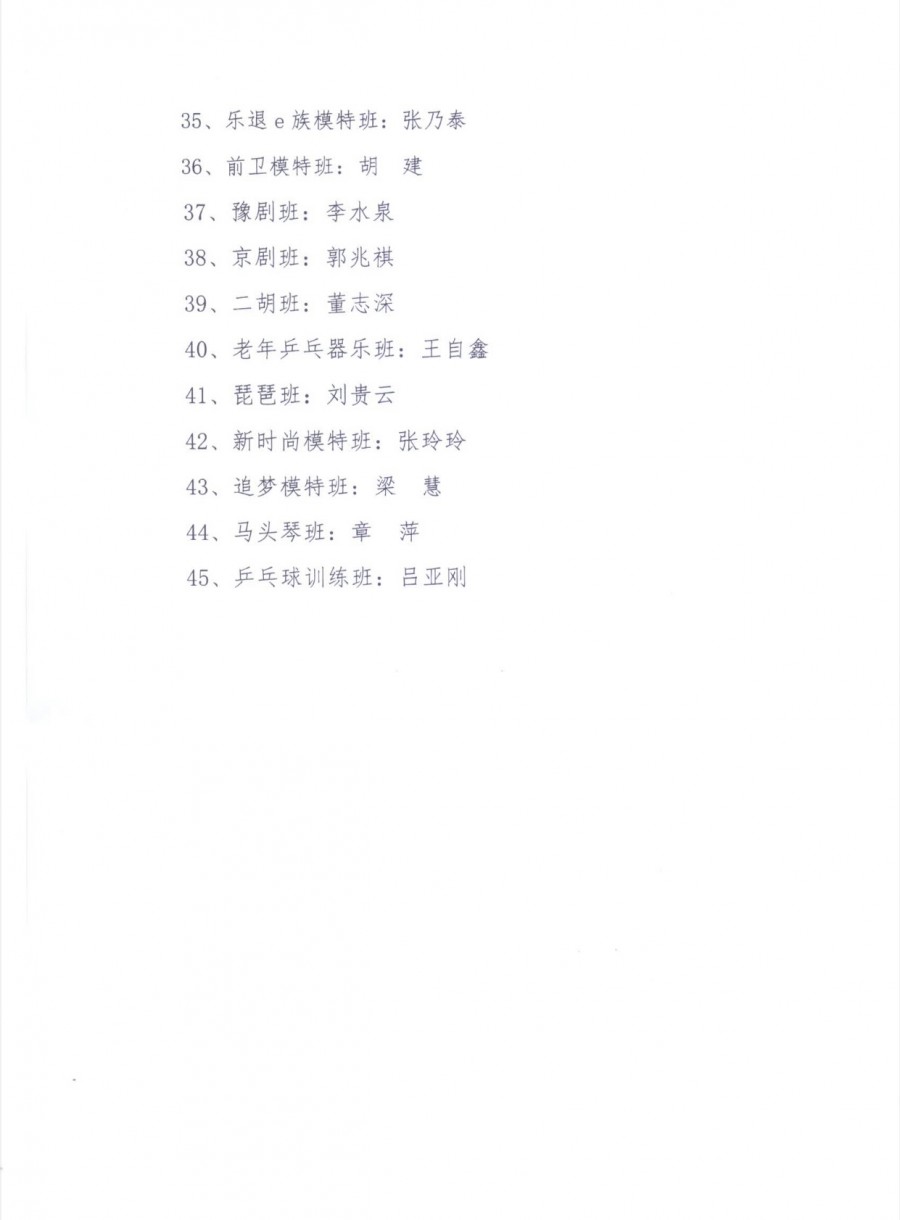 35、乐退 e 族模特班：张乃泰

36、前卫模特班：胡　建

37、豫剧班：李水泉

38、京剧班：郭兆祺

39、二胡班：董志深

40、老年乒乓器乐班：王自鑫

41、琵琶班：刘贵云

42、新时尚模特班：张玲玲

43、追梦模特班：梁　慧

44、马头琴班：章　萍

45、乒乓球训练班：吕亚刚